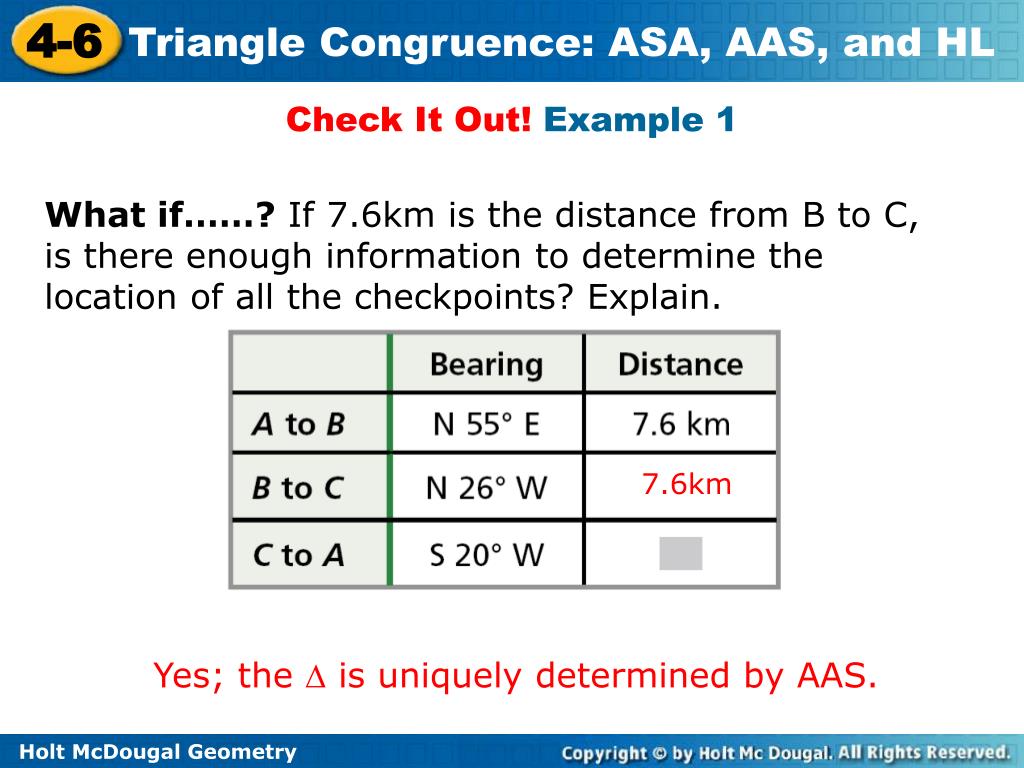 4-6 Triangle Congruence: ASA, AAS, and HL

Check It Out! Example 1

What if……? If 7.6km is the distance from B to C, is there enough information to determine the location of all the checkpoints? Explain.

| | Bearing | Distance |
|---|---|---|
| A to B | N 55° E | 7.6 km |
| B to C | N 26° W | 7.6km |
| C to A | S 20° W | |

Yes; the $\Delta$ is uniquely determined by AAS.

Holt McDougal Geometry

Copyright © by Holt Mc Dougal. All Rights Reserved.